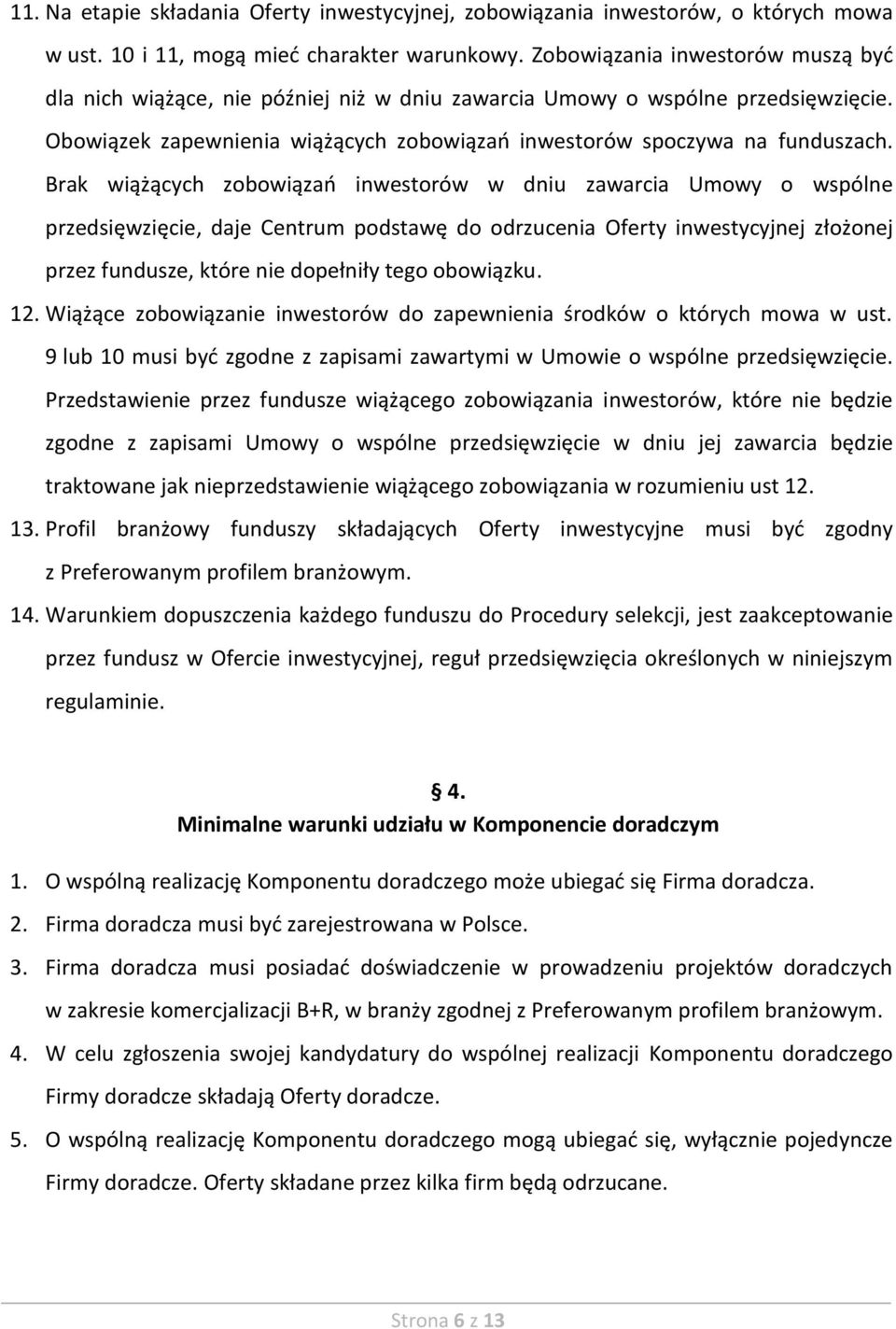 11. Na etapie składania Oferty inwestycyjnej, zobowiązania inwestorów, o których mowa w ust. 10 i 11, mogą mieć charakter warunkowy. Zobowiązania inwestorów muszą być dla nich wiążące, nie później niż w dniu zawarcia Umowy o wspólne przedsięwzięcie. Obowiązek zapewnienia wiążących zobowiązań inwestorów spoczywa na funduszach. Brak wiążących zobowiązań inwestorów w dniu zawarcia Umowy o wspólne przedsięwzięcie, daje Centrum podstawę do odrzucenia Oferty inwestycyjnej złożonej przez fundusze, które nie dopełniły tego obowiązku.

12. Wiążące zobowiązanie inwestorów do zapewnienia środków o których mowa w ust. 9 lub 10 musi być zgodne z zapisami zawartymi w Umowie o wspólne przedsięwzięcie. Przedstawienie przez fundusze wiążącego zobowiązania inwestorów, które nie będzie zgodne z zapisami Umowy o wspólne przedsięwzięcie w dniu jej zawarcia będzie traktowane jak nieprzedstawienie wiążącego zobowiązania w rozumieniu ust 12.

13. Profil branżowy funduszy składających Oferty inwestycyjne musi być zgodny z Preferowanym profilem branżowym.

14. Warunkiem dopuszczenia każdego funduszu do Procedury selekcji, jest zaakceptowanie przez fundusz w Ofercie inwestycyjnej, reguł przedsięwzięcia określonych w niniejszym regulaminie.

§ 4.
Minimalne warunki udziału w Komponencie doradczym

1. O wspólną realizację Komponentu doradczego może ubiegać się Firma doradcza.

2. Firma doradcza musi być zarejestrowana w Polsce.

3. Firma doradcza musi posiadać doświadczenie w prowadzeniu projektów doradczych w zakresie komercjalizacji B+R, w branży zgodnej z Preferowanym profilem branżowym.

4. W celu zgłoszenia swojej kandydatury do wspólnej realizacji Komponentu doradczego Firmy doradcze składają Oferty doradcze.

5. O wspólną realizację Komponentu doradczego mogą ubiegać się, wyłącznie pojedyncze Firmy doradcze. Oferty składane przez kilka firm będą odrzucane.

Strona 6 z 13